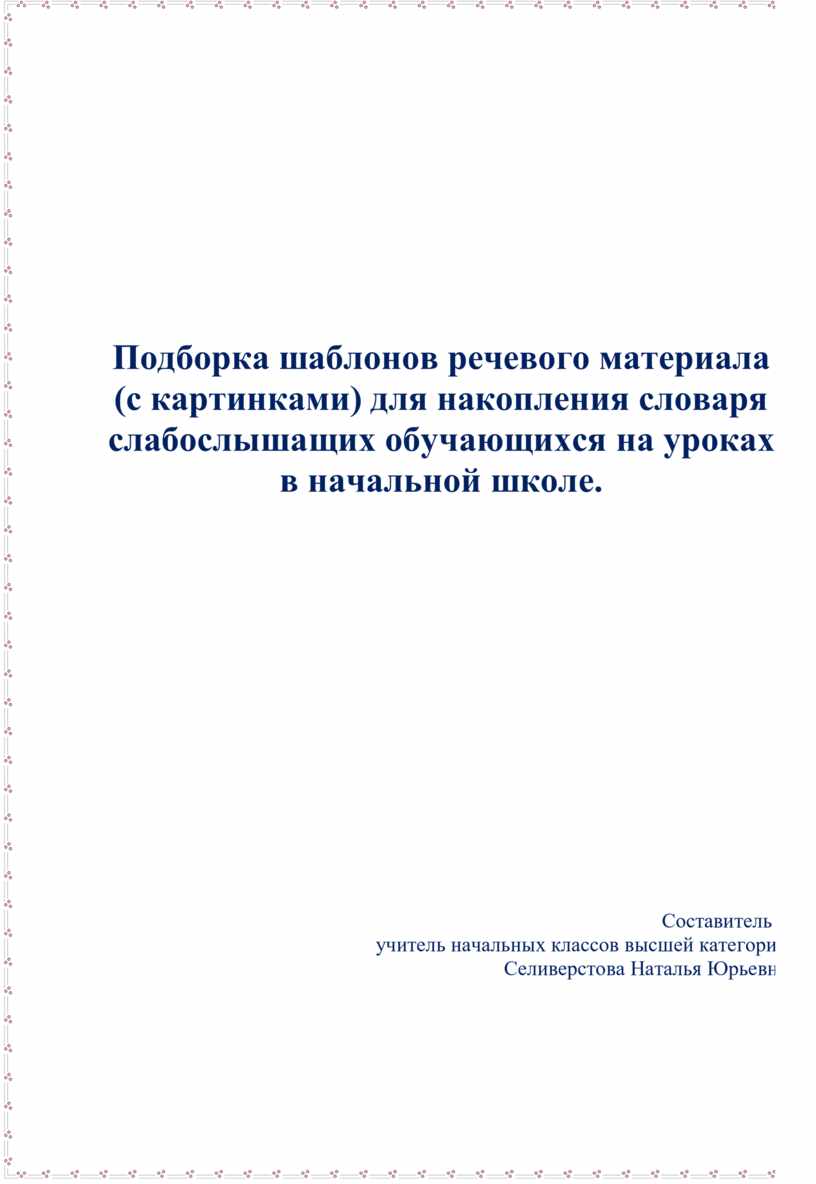 Подборка шаблонов речевого материала (с картинками) для накопления словаря слабослышащих обучающихся на уроках в начальной школе.

Составитель
учитель начальных классов высшей категори
Селиверстова Наталья Юрьевн